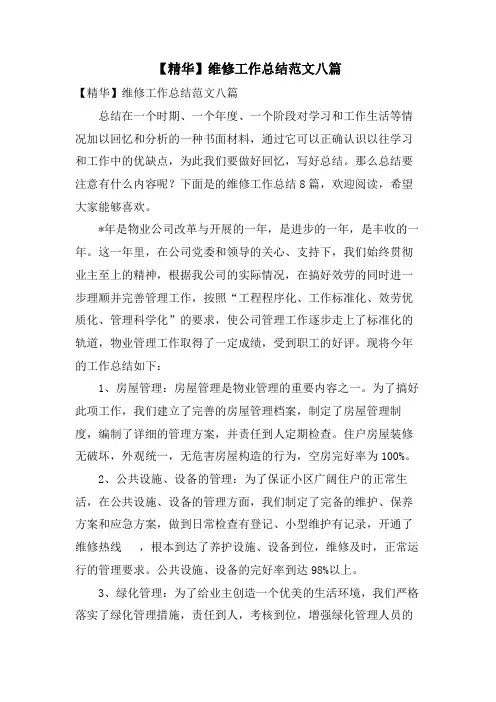 【精华】维修工作总结范文八篇

【精华】维修工作总结范文八篇

总结在一个时期、一个年度、一个阶段对学习和工作生活等情况加以回忆和分析的一种书面材料，通过它可以正确认识以往学习和工作中的优缺点，为此我们要做好回忆，写好总结。那么总结要注意有什么内容呢？下面是的维修工作总结8篇，欢迎阅读，希望大家能够喜欢。

*年是物业公司改革与开展的一年，是进步的一年，是丰收的一年。这一年里，在公司党委和领导的关心、支持下，我们始终贯彻业主至上的精神，根据我公司的实际情况，在搞好效劳的同时进一步理顺并完善管理工作，按照“工程程序化、工作标准化、效劳优质化、管理科学化”的要求，使公司管理工作逐步走上了标准化的轨道，物业管理工作取得了一定成绩，受到职工的好评。现将今年的工作总结如下：

1、房屋管理：房屋管理是物业管理的重要内容之一。为了搞好此项工作，我们建立了完善的房屋管理档案，制定了房屋管理制度，编制了详细的管理方案，并责任到人定期检查。住户房屋装修无破坏，外观统一，无危害房屋构造的行为，空房完好率为100%。

2、公共设施、设备的管理：为了保证小区广阔住户的正常生活，在公共设施、设备的管理方面，我们制定了完备的维护、保养方案和应急方案，做到日常检查有登记、小型维护有记录，开通了维修热线 ，根本到达了养护设施、设备到位，维修及时，正常运行的管理要求。公共设施、设备的完好率到达98%以上。

3、绿化管理：为了给业主创造一个优美的生活环境，我们严格落实了绿化管理措施，责任到人，考核到位，增强绿化管理人员的